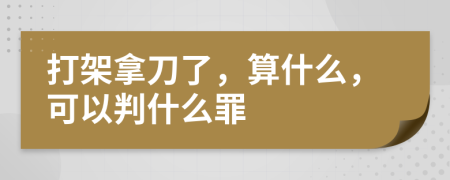 打架拿刀了，算什么，可以判什么罪